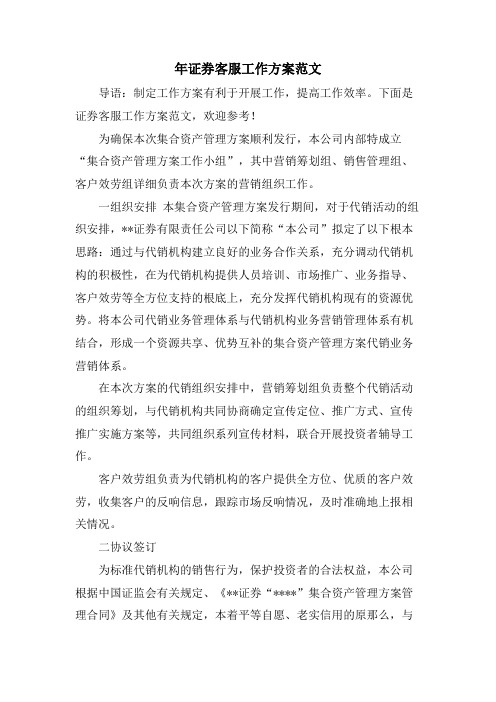 年证券客服工作方案范文

导语：制定工作方案有利于开展工作，提高工作效率。下面是证券客服工作方案范文，欢迎参考！

为确保本次集合资产管理方案顺利发行，本公司内部特成立“集合资产管理方案工作小组”，其中营销筹划组、销售管理组、客户效劳组详细负责本次方案的营销组织工作。

一组织安排 本集合资产管理方案发行期间，对于代销活动的组织安排，**证券有限责任公司以下简称“本公司”拟定了以下根本思路：通过与代销机构建立良好的业务合作关系，充分调动代销机构的积极性，在为代销机构提供人员培训、市场推广、业务指导、客户效劳等全方位支持的根底上，充分发挥代销机构现有的资源优势。将本公司代销业务管理体系与代销机构业务营销管理体系有机结合，形成一个资源共享、优势互补的集合资产管理方案代销业务营销体系。

在本次方案的代销组织安排中，营销筹划组负责整个代销活动的组织筹划，与代销机构共同协商确定宣传定位、推广方式、宣传推广实施方案等，共同组织系列宣传材料，联合开展投资者辅导工作。

客户效劳组负责为代销机构的客户提供全方位、优质的客户效劳，收集客户的反响信息，跟踪市场反响情况，及时准确地上报相关情况。

二协议签订

为标准代销机构的销售行为，保护投资者的合法权益，本公司根据中国证监会有关规定、《**证券“****”集合资产管理方案管理合同》及其他有关规定，本着平等自愿、老实信用的原那么，与